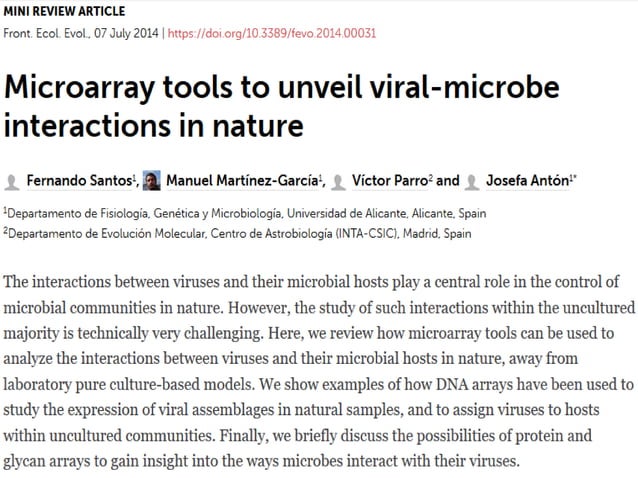 MINI REVIEW ARTICLE

Front. Ecol. Evol., 07 July 2014 | https://doi.org/10.3389/fevo.2014.00031

Microarray tools to unveil viral-microbe interactions in nature

Fernando Santos$^{1}$, Manuel Martínez-García$^{1}$, Víctor Parro$^{2}$ and Josefa Antón$^{1*}$

$^{1}$Departamento de Fisiología, Genética y Microbiología, Universidad de Alicante, Alicante, Spain
$^{2}$Departamento de Evolución Molecular, Centro de Astrobiología (INTA-CSIC), Madrid, Spain

The interactions between viruses and their microbial hosts play a central role in the control of microbial communities in nature. However, the study of such interactions within the uncultured majority is technically very challenging. Here, we review how microarray tools can be used to analyze the interactions between viruses and their microbial hosts in nature, away from laboratory pure culture-based models. We show examples of how DNA arrays have been used to study the expression of viral assemblages in natural samples, and to assign viruses to hosts within uncultured communities. Finally, we briefly discuss the possibilities of protein and glycan arrays to gain insight into the ways microbes interact with their viruses.